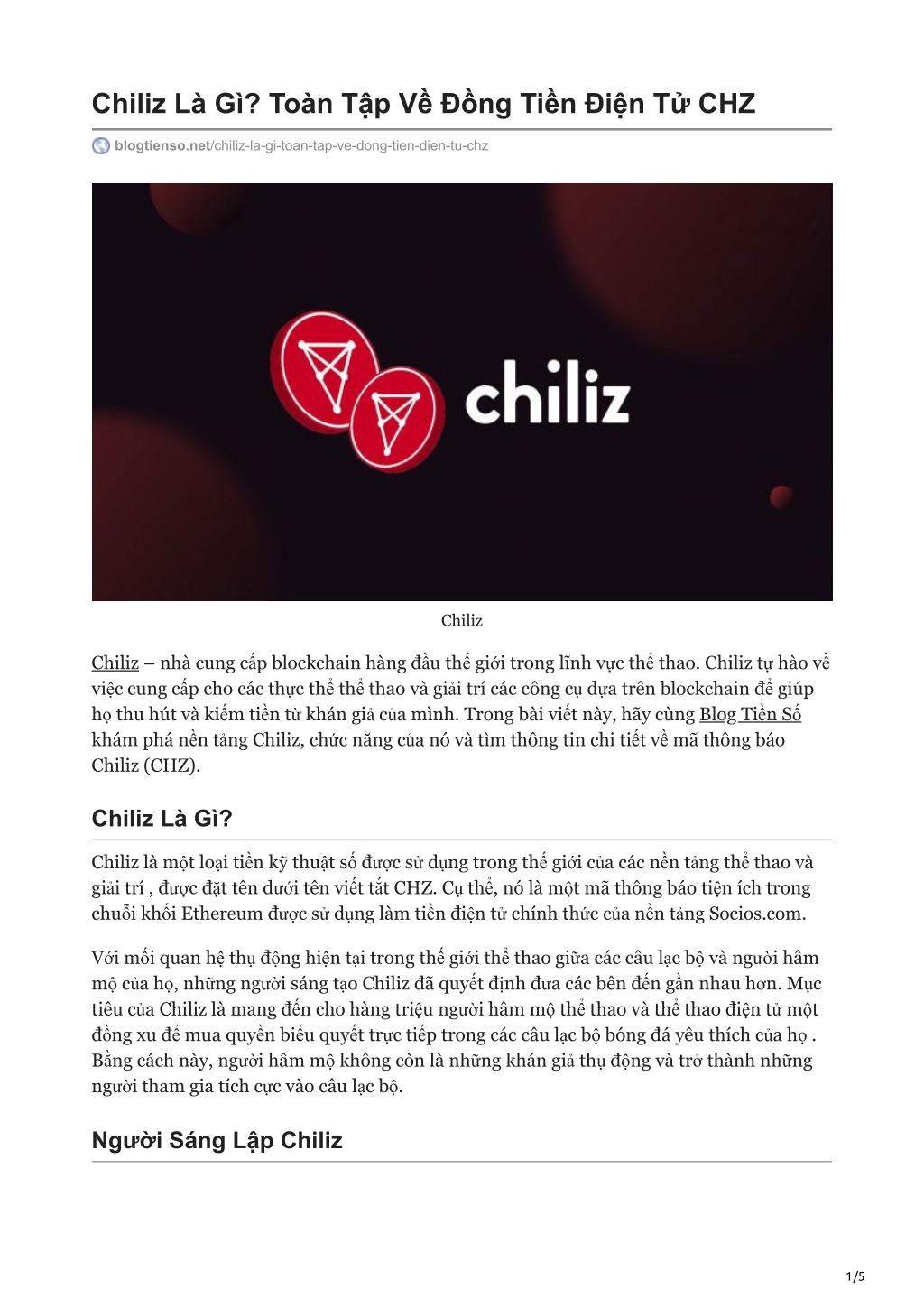 Chiliz Là Gì? Toàn Tập Về Đồng Tiền Điện Tử CHZ

blogtienso.net/chiliz-la-gi-toan-tap-ve-dong-tien-dien-tu-chz

chiliz

Chiliz

Chiliz – nhà cung cấp blockchain hàng đầu thế giới trong lĩnh vực thể thao. Chiliz tự hào về việc cung cấp cho các thực thể thể thao và giải trí các công cụ dựa trên blockchain để giúp họ thu hút và kiếm tiền từ khán giả của mình. Trong bài viết này, hãy cùng Blog Tiền Số khám phá nền tảng Chiliz, chức năng của nó và tìm thông tin chi tiết về mã thông báo Chiliz (CHZ).

Chiliz Là Gì?

Chiliz là một loại tiền kỹ thuật số được sử dụng trong thế giới của các nền tảng thể thao và giải trí , được đặt tên dưới tên viết tắt CHZ. Cụ thể, nó là một mã thông báo tiện ích trong chuỗi khối Ethereum được sử dụng làm tiền điện tử chính thức của nền tảng Socios.com.

Với mối quan hệ thụ động hiện tại trong thế giới thể thao giữa các câu lạc bộ và người hâm mộ của họ, những người sáng tạo Chiliz đã quyết định đưa các bên đến gần nhau hơn. Mục tiêu của Chiliz là mang đến cho hàng triệu người hâm mộ thể thao và thể thao điện tử một đồng xu để mua quyền biểu quyết trực tiếp trong các câu lạc bộ bóng đá yêu thích của họ . Bằng cách này, người hâm mộ không còn là những khán giả thụ động và trở thành những người tham gia tích cực vào câu lạc bộ.

Người Sáng Lập Chiliz

1/5